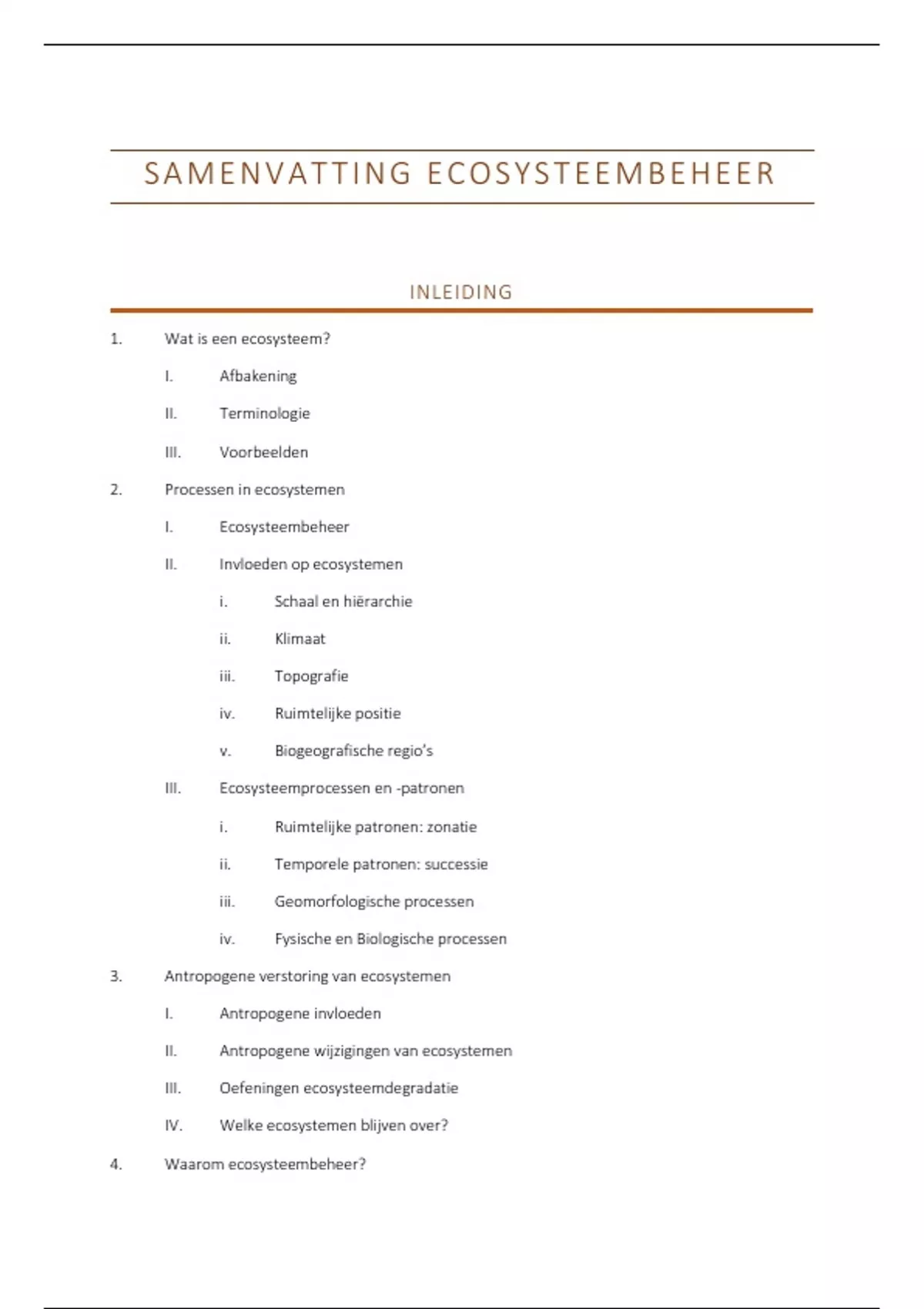 SAMENVATTING ECOSYSTEEMBEHEER

INLEIDING

1. Wat is een ecosysteem?

I. Afbakening

II. Terminologie

III. Voorbeelden

2. Processen in ecosystemen

I. Ecosysteembeheer

II. Invloeden op ecosystemen

i. Schaal en hiërarchie

ii. Klimaat

iii. Topografie

iv. Ruimtelijke positie

v. Biogeografische regio's

III. Ecosysteemprocessen en -patronen

i. Ruimtelijke patronen: zonatie

ii. Temporele patronen: successie

iii. Geomorfologische processen

iv. Fysische en Biologische processen

3. Antropogene verstoring van ecosystemen

I. Antropogene invloeden

II. Antropogene wijzigingen van ecosystemen

III. Oefeningen ecosysteemdegradatie

IV. Welke ecosystemen blijven over?

4. Waarom ecosysteembeheer?